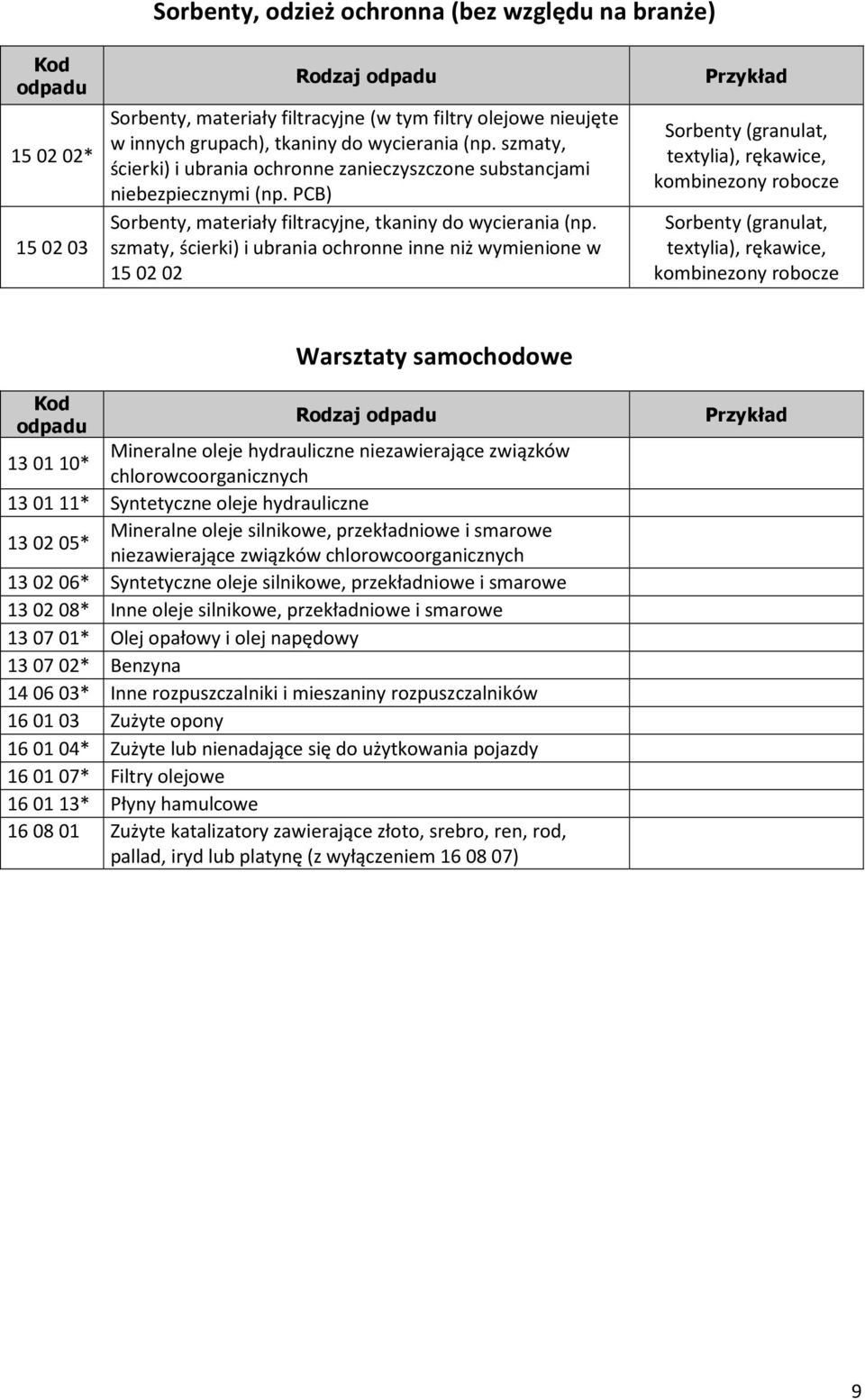 Sorbenty, odzież ochronna (bez względu na branże)

| Kod odpadu | Rodzaj odpadu | Przykład |
|---|---|---|
| 15 02 02* | Sorbenty, materiały filtracyjne (w tym filtry olejowe nieujęte w innych grupach), tkaniny do wycierania (np. szmaty, ścierki) i ubrania ochronne zanieczyszczone substancjami niebezpiecznymi (np. PCB) | Sorbenty (granulat, textylia), rękawice, kombinezony robocze |
| 15 02 03 | Sorbenty, materiały filtracyjne, tkaniny do wycierania (np. szmaty, ścierki) i ubrania ochronne inne niż wymienione w 15 02 02 | Sorbenty (granulat, textylia), rękawice, kombinezony robocze |

Warsztaty samochodowe

| Kod odpadu | Rodzaj odpadu | Przykład |
|---|---|---|
| 13 01 10* | Mineralne oleje hydrauliczne niezawierające związków chlorowcoorganicznych | |
| 13 01 11* | Syntetyczne oleje hydrauliczne | |
| 13 02 05* | Mineralne oleje silnikowe, przekładniowe i smarowe niezawierające związków chlorowcoorganicznych | |
| 13 02 06* | Syntetyczne oleje silnikowe, przekładniowe i smarowe | |
| 13 02 08* | Inne oleje silnikowe, przekładniowe i smarowe | |
| 13 07 01* | Olej opałowy i olej napędowy | |
| 13 07 02* | Benzyna | |
| 14 06 03* | Inne rozpuszczalniki i mieszaniny rozpuszczalników | |
| 16 01 03 | Zużyte opony | |
| 16 01 04* | Zużyte lub nienadające się do użytkowania pojazdy | |
| 16 01 07* | Filtry olejowe | |
| 16 01 13* | Płyny hamulcowe | |
| 16 08 01 | Zużyte katalizatory zawierające złoto, srebro, ren, rod, pallad, iryd lub platynę (z wyłączeniem 16 08 07) | |

9